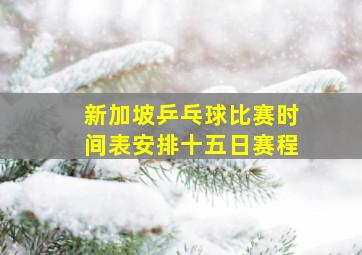 新加坡乒乓球比赛时间表安排十五日赛程